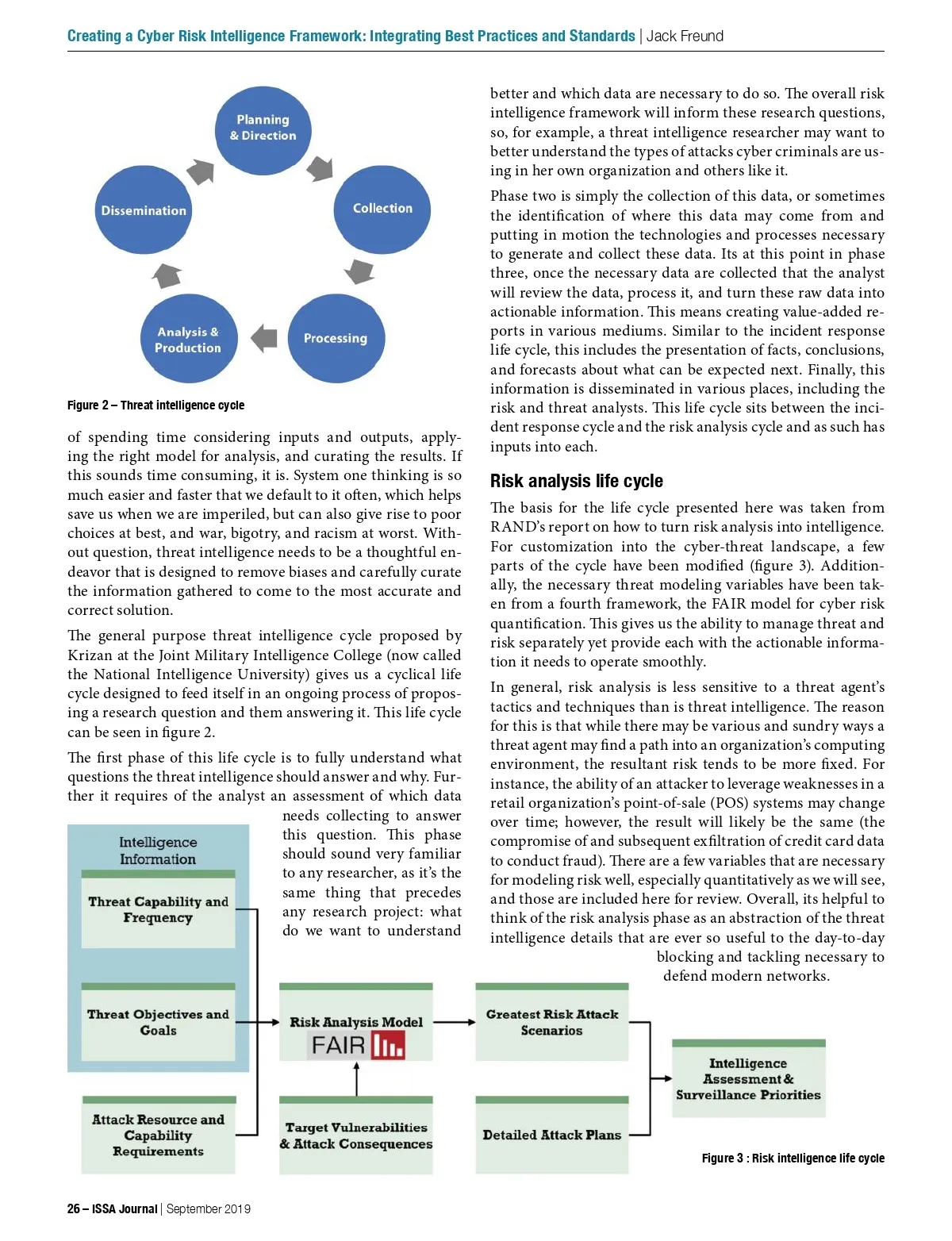 Creating a Cyber Risk Intelligence Framework: Integrating Best Practices and Standards | Jack Freund

Planning & Direction

Collection

Processing

Analysis & Production

Dissemination

Figure 2 – Threat intelligence cycle

of spending time considering inputs and outputs, applying the right model for analysis, and curating the results. If this sounds time consuming, it is. System one thinking is so much easier and faster that we default to it often, which helps save us when we are imperiled, but can also give rise to poor choices at best, and war, bigotry, and racism at worst. Without question, threat intelligence needs to be a thoughtful endeavor that is designed to remove biases and carefully curate the information gathered to come to the most accurate and correct solution.

The general purpose threat intelligence cycle proposed by Krizan at the Joint Military Intelligence College (now called the National Intelligence University) gives us a cyclical life cycle designed to feed itself in an ongoing process of proposing a research question and them answering it. This life cycle can be seen in figure 2.

The first phase of this life cycle is to fully understand what questions the threat intelligence should answer and why. Further it requires of the analyst an assessment of which data needs collecting to answer this question. This phase should sound very familiar to any researcher, as it's the same thing that precedes any research project: what do we want to understand better and which data are necessary to do so. The overall risk intelligence framework will inform these research questions, so, for example, a threat intelligence researcher may want to better understand the types of attacks cyber criminals are using in her own organization and others like it.

Phase two is simply the collection of this data, or sometimes the identification of where this data may come from and putting in motion the technologies and processes necessary to generate and collect these data. Its at this point in phase three, once the necessary data are collected that the analyst will review the data, process it, and turn these raw data into actionable information. This means creating value-added reports in various mediums. Similar to the incident response life cycle, this includes the presentation of facts, conclusions, and forecasts about what can be expected next. Finally, this information is disseminated in various places, including the risk and threat analysts. This life cycle sits between the incident response cycle and the risk analysis cycle and as such has inputs into each.

Risk analysis life cycle

The basis for the life cycle presented here was taken from RAND's report on how to turn risk analysis into intelligence. For customization into the cyber-threat landscape, a few parts of the cycle have been modified (figure 3). Additionally, the necessary threat modeling variables have been taken from a fourth framework, the FAIR model for cyber risk quantification. This gives us the ability to manage threat and risk separately yet provide each with the actionable information it needs to operate smoothly.

In general, risk analysis is less sensitive to a threat agent's tactics and techniques than is threat intelligence. The reason for this is that while there may be various and sundry ways a threat agent may find a path into an organization's computing environment, the resultant risk tends to be more fixed. For instance, the ability of an attacker to leverage weaknesses in a retail organization's point-of-sale (POS) systems may change over time; however, the result will likely be the same (the compromise of and subsequent exfiltration of credit card data to conduct fraud). There are a few variables that are necessary for modeling risk well, especially quantitatively as we will see, and those are included here for review. Overall, its helpful to think of the risk analysis phase as an abstraction of the threat intelligence details that are ever so useful to the day-to-day blocking and tackling necessary to defend modern networks.

Intelligence Information

Threat Capability and Frequency

Threat Objectives and Goals

Attack Resource and Capability Requirements

Risk Analysis Model
FAIR

Target Vulnerabilities & Attack Consequences

Greatest Risk Attack Scenarios

Detailed Attack Plans

Intelligence Assessment & Surveillance Priorities

Figure 3 : Risk intelligence life cycle

26 – ISSA Journal | September 2019